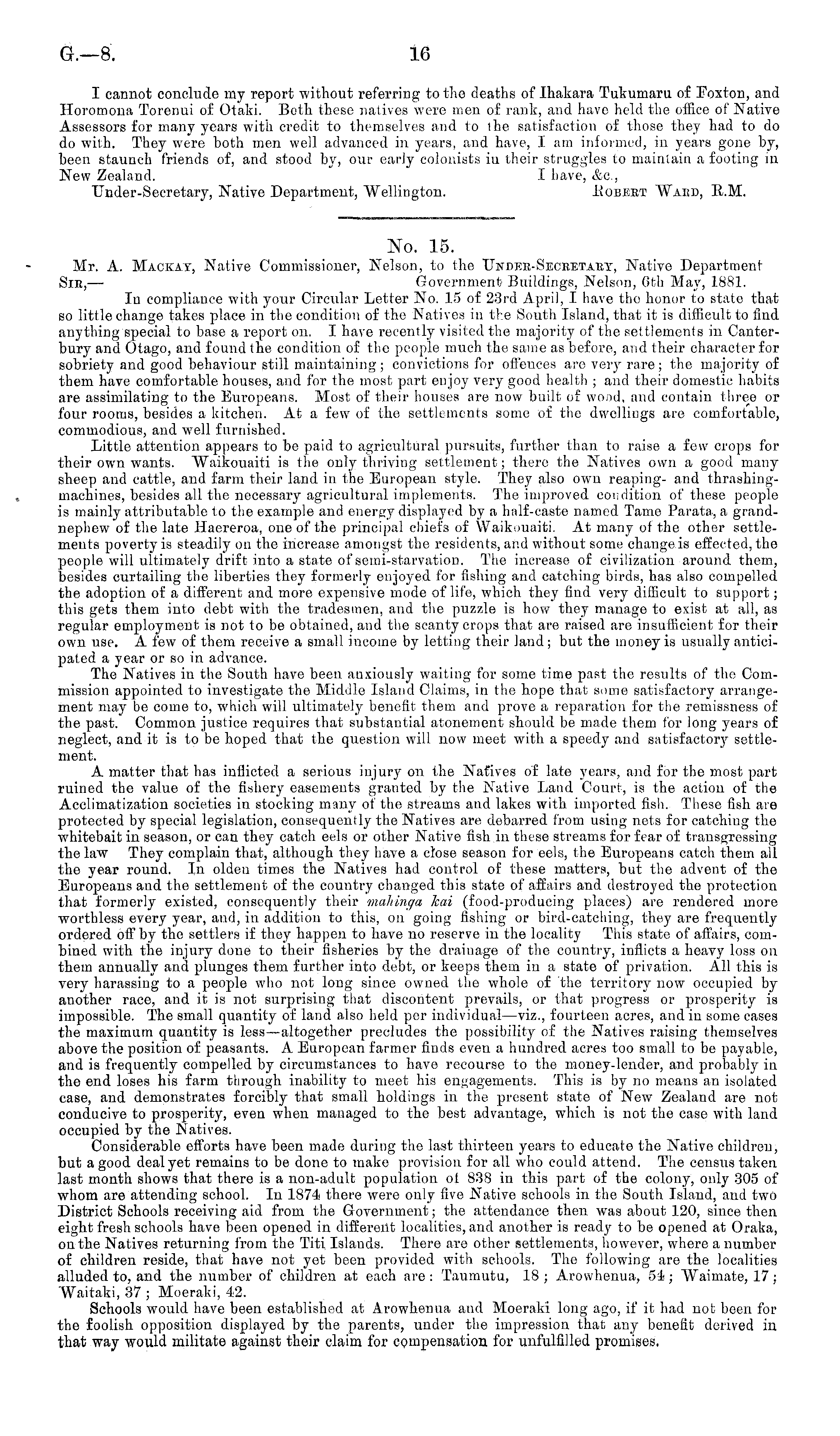 G.—8. 16

I cannot conclude my report without referring to the deaths of Ihakara Tukumaru of Foxton, and Horomona Torenui of Otaki. Both these natives were men of rank, and have held the office of Native Assessors for many years with credit to themselves and to the satisfaction of those they had to do do with. They were both men well advanced in years, and have, I am informed, in years gone by, been staunch friends of, and stood by, our early colonists in their struggles to maintain a footing in New Zealand. I have, &c.,

Under-Secretary, Native Department, Wellington. Robert Ward, R.M.

No. 15.

Mr. A. Mackay, Native Commissioner, Nelson, to the Under-Secretary, Native Department

Sir,— Government Buildings, Nelson, 6th May, 1881.

In compliance with your Circular Letter No. 15 of 23rd April, I have the honor to state that so little change takes place in the condition of the Natives in the South Island, that it is difficult to find anything special to base a report on. I have recently visited the majority of the settlements in Canterbury and Otago, and found the condition of the people much the same as before, and their character for sobriety and good behaviour still maintaining; convictions for offences are very rare; the majority of them have comfortable houses, and for the most part enjoy very good health; and their domestic habits are assimilating to the Europeans. Most of their houses are now built of wood, and contain three or four rooms, besides a kitchen. At a few of the settlements some of the dwellings are comfortable, commodious, and well furnished.

Little attention appears to be paid to agricultural pursuits, further than to raise a few crops for their own wants. Waikouaiti is the only thriving settlement; there the Natives own a good many sheep and cattle, and farm their land in the European style. They also own reaping- and thrashing-machines, besides all the necessary agricultural implements. The improved condition of these people is mainly attributable to the example and energy displayed by a half-caste named Tame Parata, a grand-nephew of the late Haereroa, one of the principal chiefs of Waikouaiti. At many of the other settlements poverty is steadily on the increase amongst the residents, and without some change is effected, the people will ultimately drift into a state of semi-starvation. The increase of civilization around them, besides curtailing the liberties they formerly enjoyed for fishing and catching birds, has also compelled the adoption of a different and more expensive mode of life, which they find very difficult to support; this gets them into debt with the tradesmen, and the puzzle is how they manage to exist at all, as regular employment is not to be obtained, and the scanty crops that are raised are insufficient for their own use. A few of them receive a small income by letting their land; but the money is usually anticipated a year or so in advance.

The Natives in the South have been anxiously waiting for some time past the results of the Commission appointed to investigate the Middle Island Claims, in the hope that some satisfactory arrangement may be come to, which will ultimately benefit them and prove a reparation for the remissness of the past. Common justice requires that substantial atonement should be made them for long years of neglect, and it is to be hoped that the question will now meet with a speedy and satisfactory settlement.

A matter that has inflicted a serious injury on the Natives of late years, and for the most part ruined the value of the fishery easements granted by the Native Land Court, is the action of the Acclimatization societies in stocking many of the streams and lakes with imported fish. These fish are protected by special legislation, consequently the Natives are debarred from using nets for catching the whitebait in season, or can they catch eels or other Native fish in these streams for fear of transgressing the law They complain that, although they have a close season for eels, the Europeans catch them all the year round. In olden times the Natives had control of these matters, but the advent of the Europeans and the settlement of the country changed this state of affairs and destroyed the protection that formerly existed, consequently their mahinga kai (food-producing places) are rendered more worthless every year, and, in addition to this, on going fishing or bird-catching, they are frequently ordered off by the settlers if they happen to have no reserve in the locality This state of affairs, combined with the injury done to their fisheries by the drainage of the country, inflicts a heavy loss on them annually and plunges them further into debt, or keeps them in a state of privation. All this is very harassing to a people who not long since owned the whole of the territory now occupied by another race, and it is not surprising that discontent prevails, or that progress or prosperity is impossible. The small quantity of land also held per individual—viz., fourteen acres, and in some cases the maximum quantity is less—altogether precludes the possibility of the Natives raising themselves above the position of peasants. A European farmer finds even a hundred acres too small to be payable, and is frequently compelled by circumstances to have recourse to the money-lender, and probably in the end loses his farm through inability to meet his engagements. This is by no means an isolated case, and demonstrates forcibly that small holdings in the present state of New Zealand are not conducive to prosperity, even when managed to the best advantage, which is not the case with land occupied by the Natives.

Considerable efforts have been made during the last thirteen years to educate the Native children, but a good deal yet remains to be done to make provision for all who could attend. The census taken last month shows that there is a non-adult population of 838 in this part of the colony, only 305 of whom are attending school. In 1874 there were only five Native schools in the South Island, and two District Schools receiving aid from the Government; the attendance then was about 120, since then eight fresh schools have been opened in different localities, and another is ready to be opened at Oraka, on the Natives returning from the Titi Islands. There are other settlements, however, where a number of children reside, that have not yet been provided with schools. The following are the localities alluded to, and the number of children at each are: Taumutu, 18; Arowhenua, 54; Waimate, 17; Waitaki, 37; Moeraki, 42.

Schools would have been established at Arowhenua and Moeraki long ago, if it had not been for the foolish opposition displayed by the parents, under the impression that any benefit derived in that way would militate against their claim for compensation for unfulfilled promises.